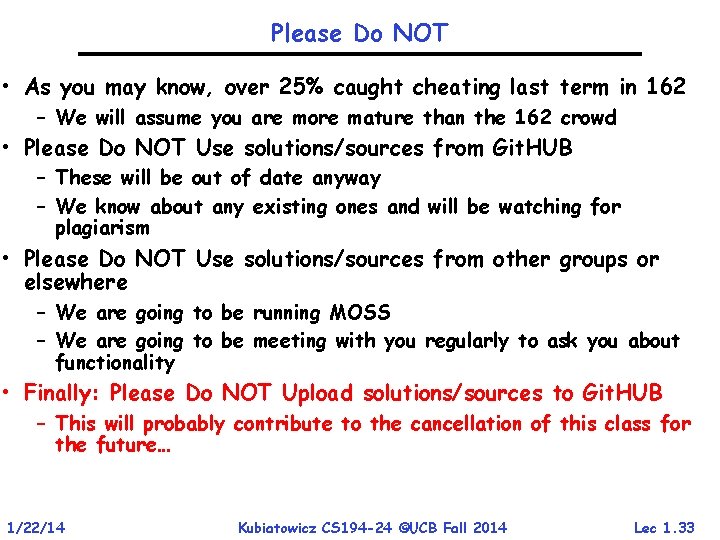 Please Do NOT

• As you may know, over 25% caught cheating last term in 162
– We will assume you are more mature than the 162 crowd
• Please Do NOT Use solutions/sources from GitHUB
– These will be out of date anyway
– We know about any existing ones and will be watching for plagiarism
• Please Do NOT Use solutions/sources from other groups or elsewhere
– We are going to be running MOSS
– We are going to be meeting with you regularly to ask you about functionality
• Finally: Please Do NOT Upload solutions/sources to GitHUB
– This will probably contribute to the cancellation of this class for the future…

1/22/14 Kubiatowicz CS194-24 ©UCB Fall 2014 Lec 1.33